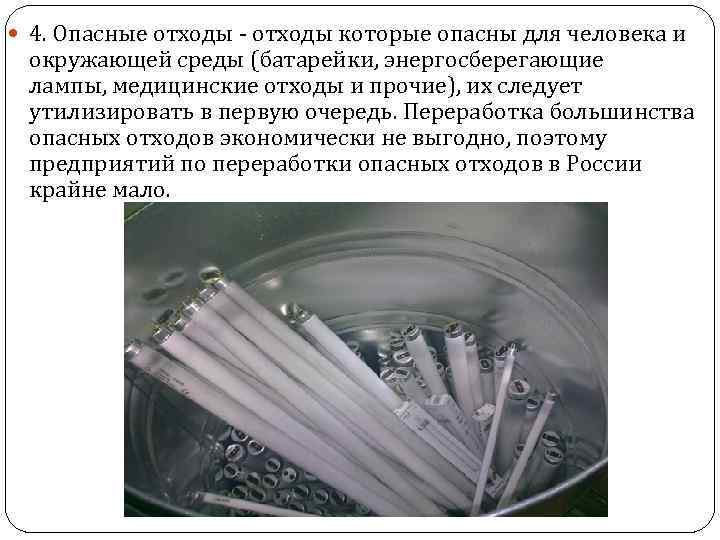 4. Опасные отходы - отходы которые опасны для человека и окружающей среды (батарейки, энергосберегающие лампы, медицинские отходы и прочие), их следует утилизировать в первую очередь. Переработка большинства опасных отходов экономически не выгодно, поэтому предприятий по переработки опасных отходов в России крайне мало.